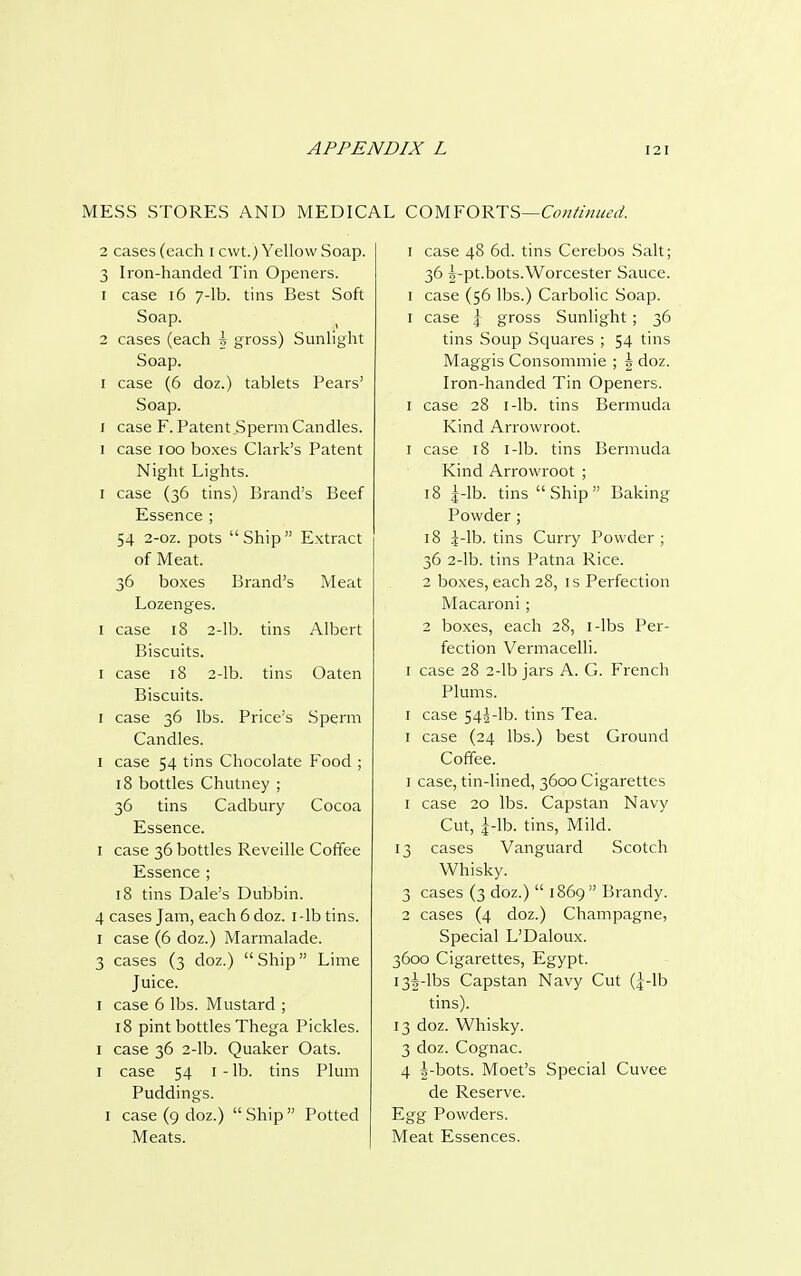 APPENDIX L 121

MESS STORES AND MEDICAL COMFORTS—Continued.

2 cases (each 1 cwt.) Yellow Soap.
3 Iron-handed Tin Openers.
1 case 16 7-lb. tins Best Soft Soap.
2 cases (each $\frac{1}{2}$ gross) Sunlight Soap.
1 case (6 doz.) tablets Pears' Soap.
1 case F. Patent Sperm Candles.
1 case 100 boxes Clark's Patent Night Lights.
1 case (36 tins) Brand's Beef Essence ;
54 2-oz. pots "Ship" Extract of Meat.
36 boxes Brand's Meat Lozenges.
1 case 18 2-lb. tins Albert Biscuits.
1 case 18 2-lb. tins Oaten Biscuits.
1 case 36 lbs. Price's Sperm Candles.
1 case 54 tins Chocolate Food ;
18 bottles Chutney ;
36 tins Cadbury Cocoa Essence.
1 case 36 bottles Reveille Coffee Essence ;
18 tins Dale's Dubbin.
4 cases Jam, each 6 doz. 1-lb tins.
1 case (6 doz.) Marmalade.
3 cases (3 doz.) "Ship" Lime Juice.
1 case 6 lbs. Mustard ;
18 pint bottles Thega Pickles.
1 case 36 2-lb. Quaker Oats.
1 case 54 1-lb. tins Plum Puddings.
1 case (9 doz.) "Ship" Potted Meats.

1 case 48 6d. tins Cerebos Salt;
36 $\frac{1}{2}$-pt.bots.Worcester Sauce.
1 case (56 lbs.) Carbolic Soap.
1 case $\frac{1}{4}$ gross Sunlight ; 36 tins Soup Squares ; 54 tins Maggis Consommie ; $\frac{1}{2}$ doz. Iron-handed Tin Openers.
1 case 28 1-lb. tins Bermuda Kind Arrowroot.
1 case 18 1-lb. tins Bermuda Kind Arrowroot ;
18 $\frac{1}{4}$-lb. tins "Ship" Baking Powder ;
18 $\frac{1}{4}$-lb. tins Curry Powder ;
36 2-lb. tins Patna Rice.
2 boxes, each 28, 1s Perfection Macaroni ;
2 boxes, each 28, 1-lbs Perfection Vermacelli.
1 case 28 2-lb jars A. G. French Plums.
1 case 54$\frac{1}{2}$-lb. tins Tea.
1 case (24 lbs.) best Ground Coffee.
1 case, tin-lined, 3600 Cigarettes
1 case 20 lbs. Capstan Navy Cut, $\frac{1}{4}$-lb. tins, Mild.
13 cases Vanguard Scotch Whisky.
3 cases (3 doz.) "1869" Brandy.
2 cases (4 doz.) Champagne, Special L'Daloux.
3600 Cigarettes, Egypt.
13$\frac{1}{2}$-lbs Capstan Navy Cut ($\frac{1}{4}$-lb tins).
13 doz. Whisky.
3 doz. Cognac.
4 $\frac{1}{2}$-bots. Moet's Special Cuvee de Reserve.
Egg Powders.
Meat Essences.